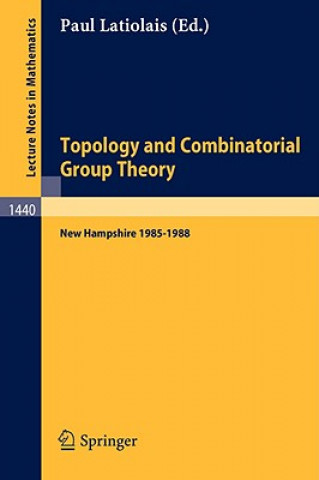 Lecture Notes in Mathematics

Paul Latiolais (Ed.)

Topology and Combinatorial Group Theory

1440

New Hampshire 1985-1988

Springer